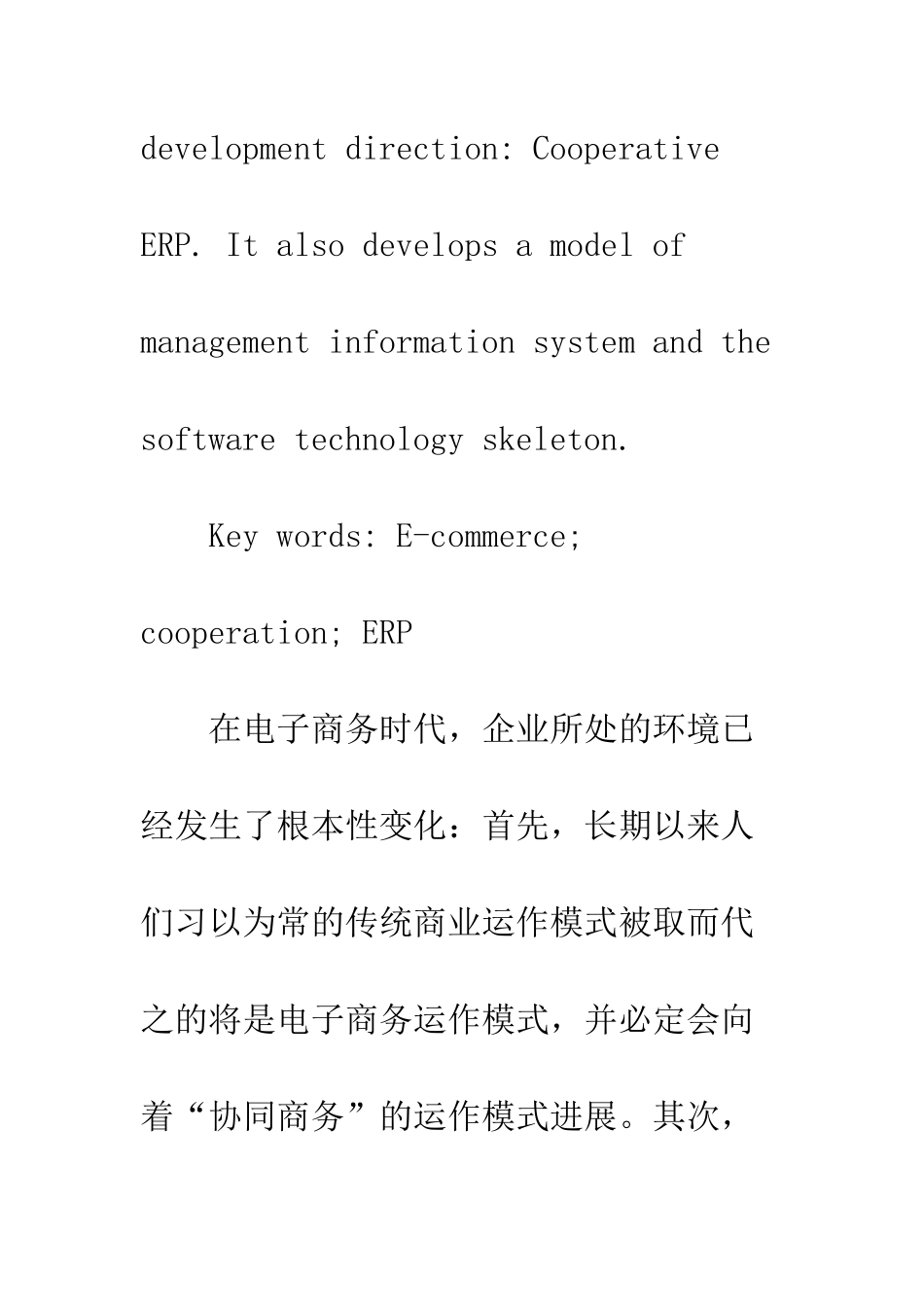 development direction: Cooperative ERP. It also develops a model of management information system and the software technology skeleton.

Key words: E-commerce; cooperation; ERP

在电子商务时代，企业所处的环境已经发生了根本性变化：首先，长期以来人们习以为常的传统商业运作模式被取而代之的将是电子商务运作模式，并必定会向着“协同商务”的运作模式进展。其次，